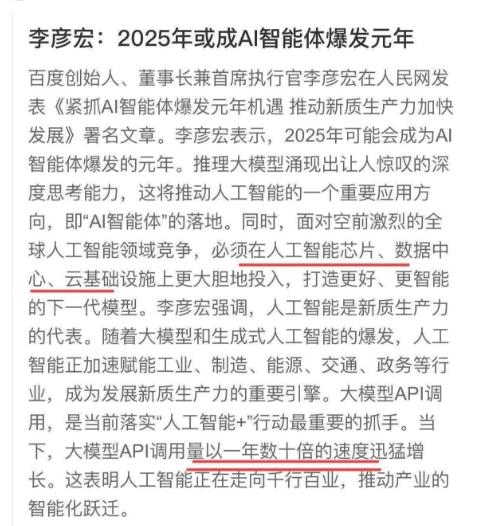 李彦宏：2025年或成AI智能体爆发元年

百度创始人、董事长兼首席执行官李彦宏在人民网发表《紧抓AI智能体爆发元年机遇 推动新质生产力加快发展》署名文章。李彦宏表示，2025年可能会成为AI智能体爆发的元年。推理大模型涌现出让人惊叹的深度思考能力，这将推动人工智能的一个重要应用方向，即“AI智能体”的落地。同时，面对空前激烈的全球人工智能领域竞争，必须在人工智能芯片、数据中心、云基础设施上更大胆地投入，打造更好、更智能的下一代模型。李彦宏强调，人工智能是新质生产力的代表。随着大模型和生成式人工智能的爆发，人工智能正加速赋能工业、制造、能源、交通、政务等行业，成为发展新质生产力的重要引擎。大模型API调用，是当前落实“人工智能+”行动最重要的抓手。当下，大模型API调用量以一年数十倍的速度迅猛增长。这表明人工智能正在走向千行百业，推动产业的智能化跃迁。